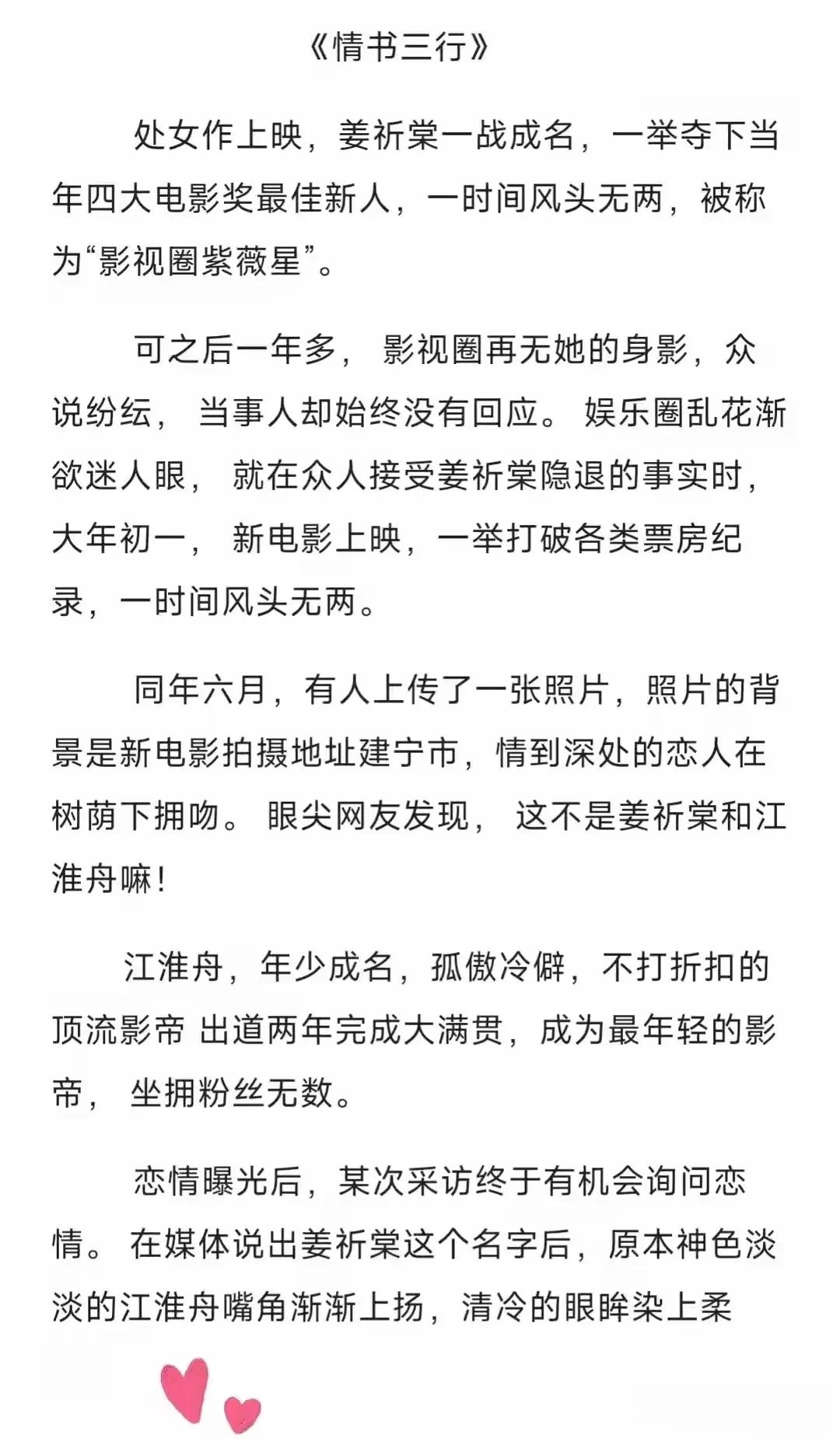 《情书三行》

处女作上映，姜祈棠一战成名，一举夺下当年四大电影奖最佳新人，一时间风头无两，被称为“影视圈紫薇星”。

可之后一年多，影视圈再无她的身影，众说纷纭，当事人却始终没有回应。娱乐圈乱花渐欲迷人眼，就在众人接受姜祈棠隐退的事实时，大年初一，新电影上映，一举打破各类票房纪录，一时间风头无两。

同年六月，有人上传了一张照片，照片的背景是新电影拍摄地址建宁市，情到深处的恋人在树荫下拥吻。眼尖网友发现，这不是姜祈棠和江淮舟嘛！

江淮舟，年少成名，孤傲冷僻，不打折扣的顶流影帝 出道两年完成大满贯，成为最年轻的影帝，坐拥粉丝无数。

恋情曝光后，某次采访终于有机会询问恋情。在媒体说出姜祈棠这个名字后，原本神色淡淡的江淮舟嘴角渐渐上扬，清冷的眼眸染上柔